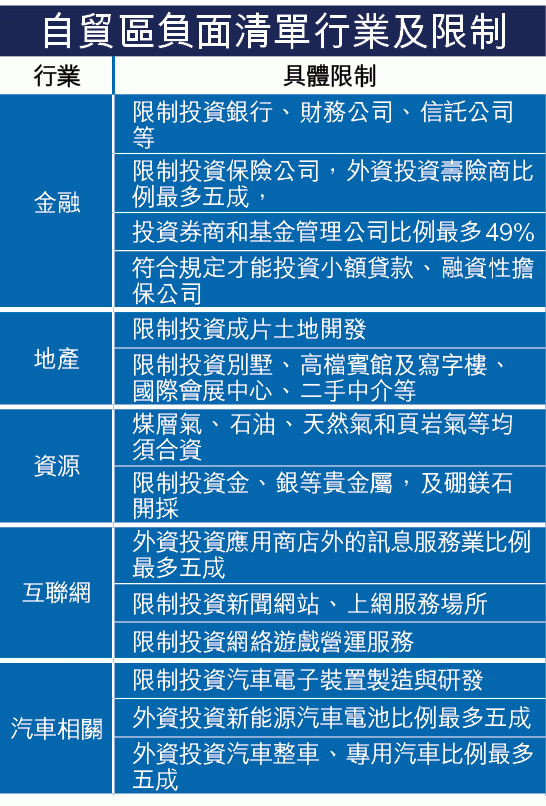 自貿區負面清單行業及限制

| 行業 | 具體限制 |
|---|---|
| 金融 | 限制投資銀行、財務公司、信託公司等 |
| | 限制投資保險公司，外資投資壽險商比例最多五成， |
| | 投資券商和基金管理公司比例最多49% |
| | 符合規定才能投資小額貸款、融資性擔保公司 |
| 地產 | 限制投資成片土地開發 |
| | 限制投資別墅、高檔賓館及寫字樓、國際會展中心、二手中介等 |
| 資源 | 煤層氣、石油、天然氣和頁岩氣等均須合資 |
| | 限制投資金、銀等貴金屬，及硼鎂石開採 |
| 互聯網 | 外資投資應用商店外的訊息服務業比例最多五成 |
| | 限制投資新聞網站、上網服務場所 |
| | 限制投資網絡遊戲營運服務 |
| 汽車相關 | 限制投資汽車電子裝置製造與研發 |
| | 外資投資新能源汽車電池比例最多五成 |
| | 外資投資汽車整車、專用汽車比例最多五成 |